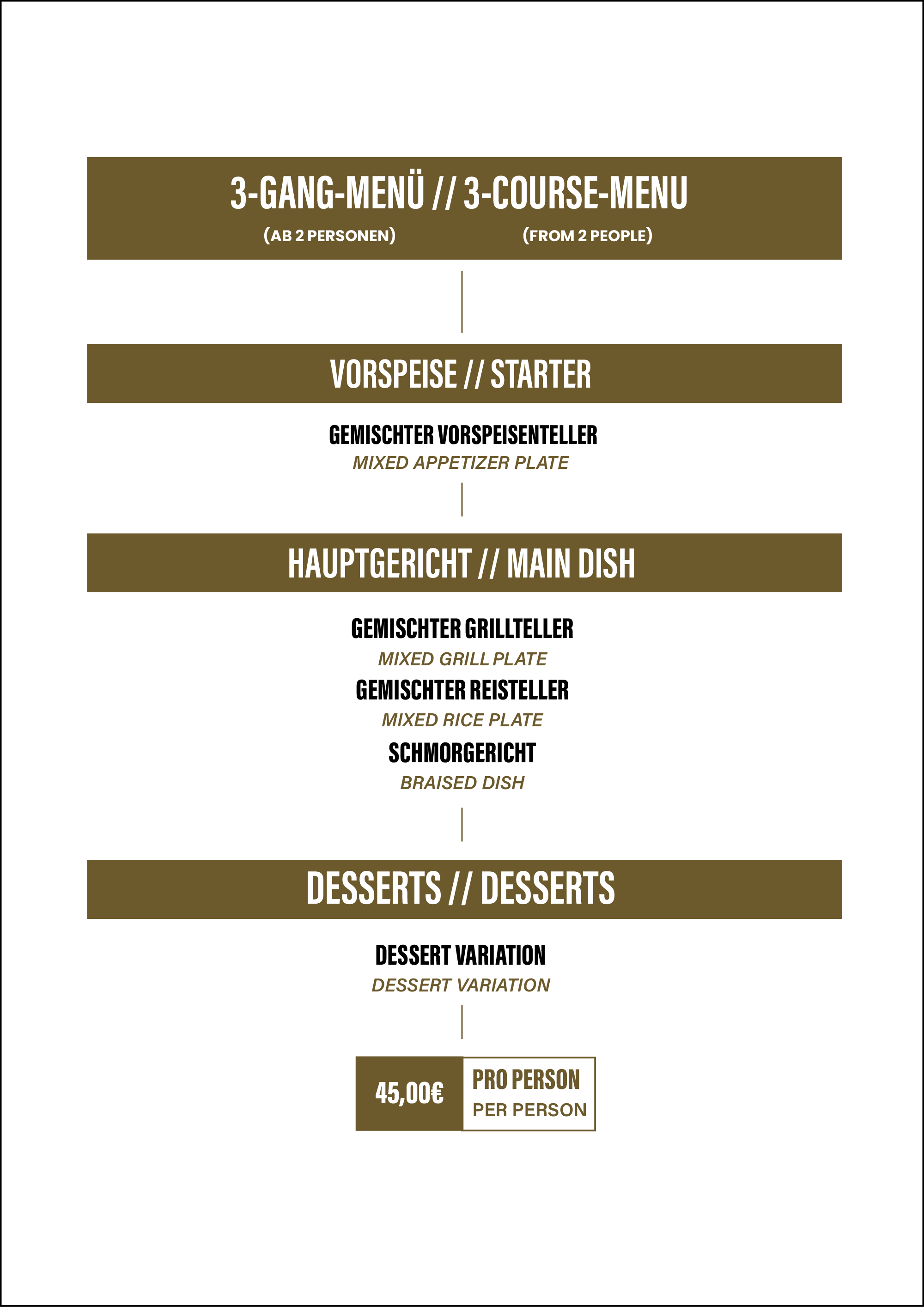 3-GANG-MENÜ // 3-COURSE-MENU

(AB 2 PERSONEN) (FROM 2 PEOPLE)

VORSPEISE // STARTER

GEMISCHTER VORSPEISENTELLER
MIXED APPETIZER PLATE

HAUPTGERICHT // MAIN DISH

GEMISCHTER GRILLTELLER
MIXED GRILL PLATE
GEMISCHTER REISTELLER
MIXED RICE PLATE
SCHMORGERICHT
BRAISED DISH

DESSERTS // DESSERTS

DESSERT VARIATION
DESSERT VARIATION

45,00€ PRO PERSON
PER PERSON